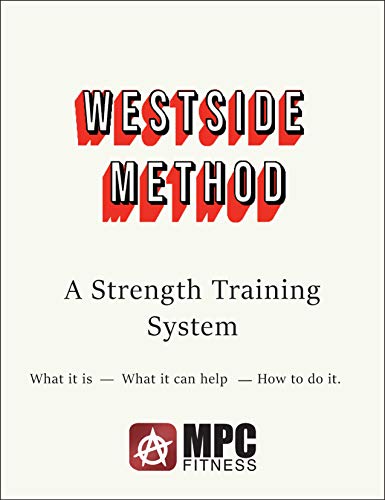 WESTSIDE METHOD

A Strength Training System

What it is — What it can help — How to do it.

MPC FITNESS